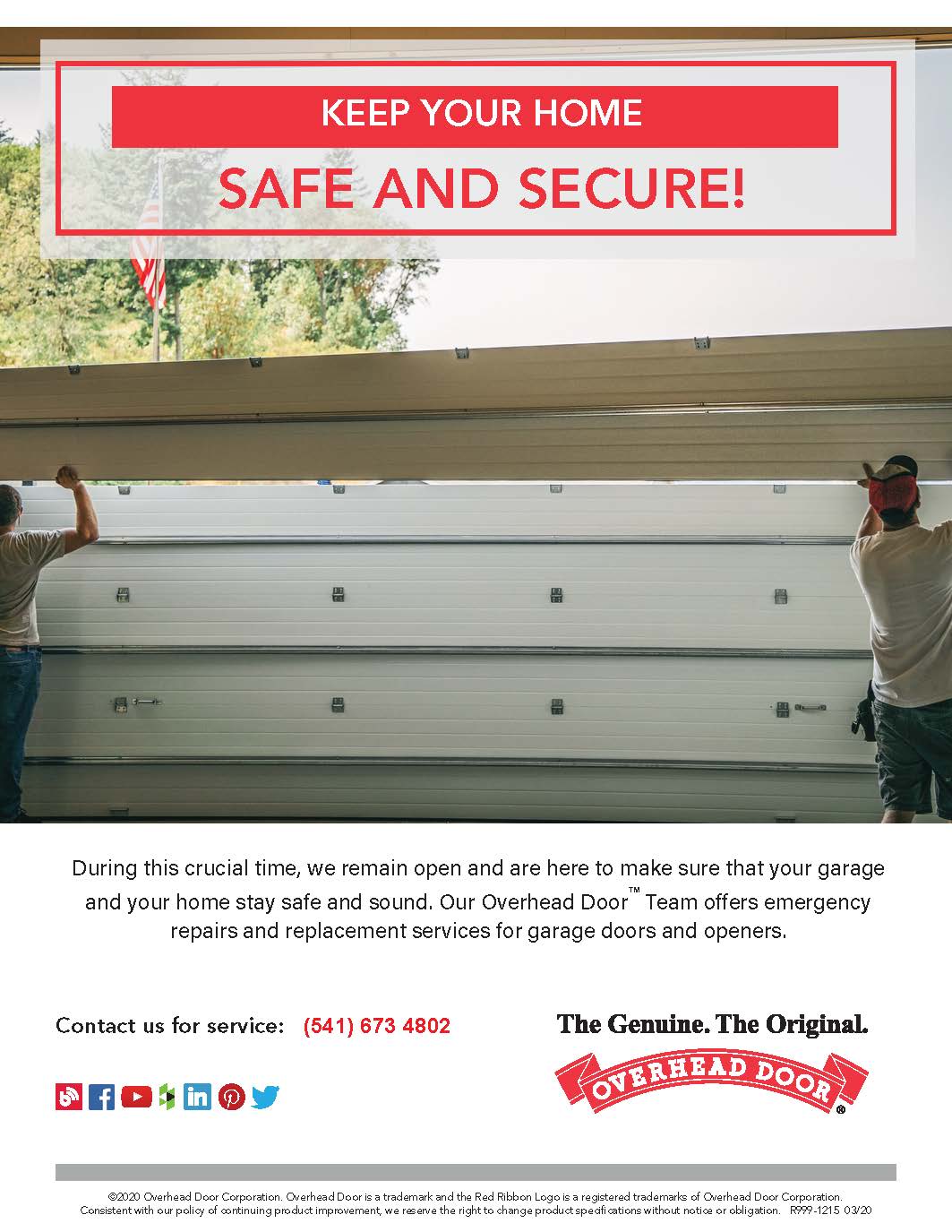 KEEP YOUR HOME

SAFE AND SECURE!

During this crucial time, we remain open and are here to make sure that your garage and your home stay safe and sound. Our Overhead Door™ Team offers emergency repairs and replacement services for garage doors and openers.

Contact us for service: (541) 673 4802

The Genuine. The Original.

OVERHEAD DOOR®

©2020 Overhead Door Corporation. Overhead Door is a trademark and the Red Ribbon Logo is a registered trademarks of Overhead Door Corporation. Consistent with our policy of continuing product improvement, we reserve the right to change product specifications without notice or obligation. R999-1215 03/20